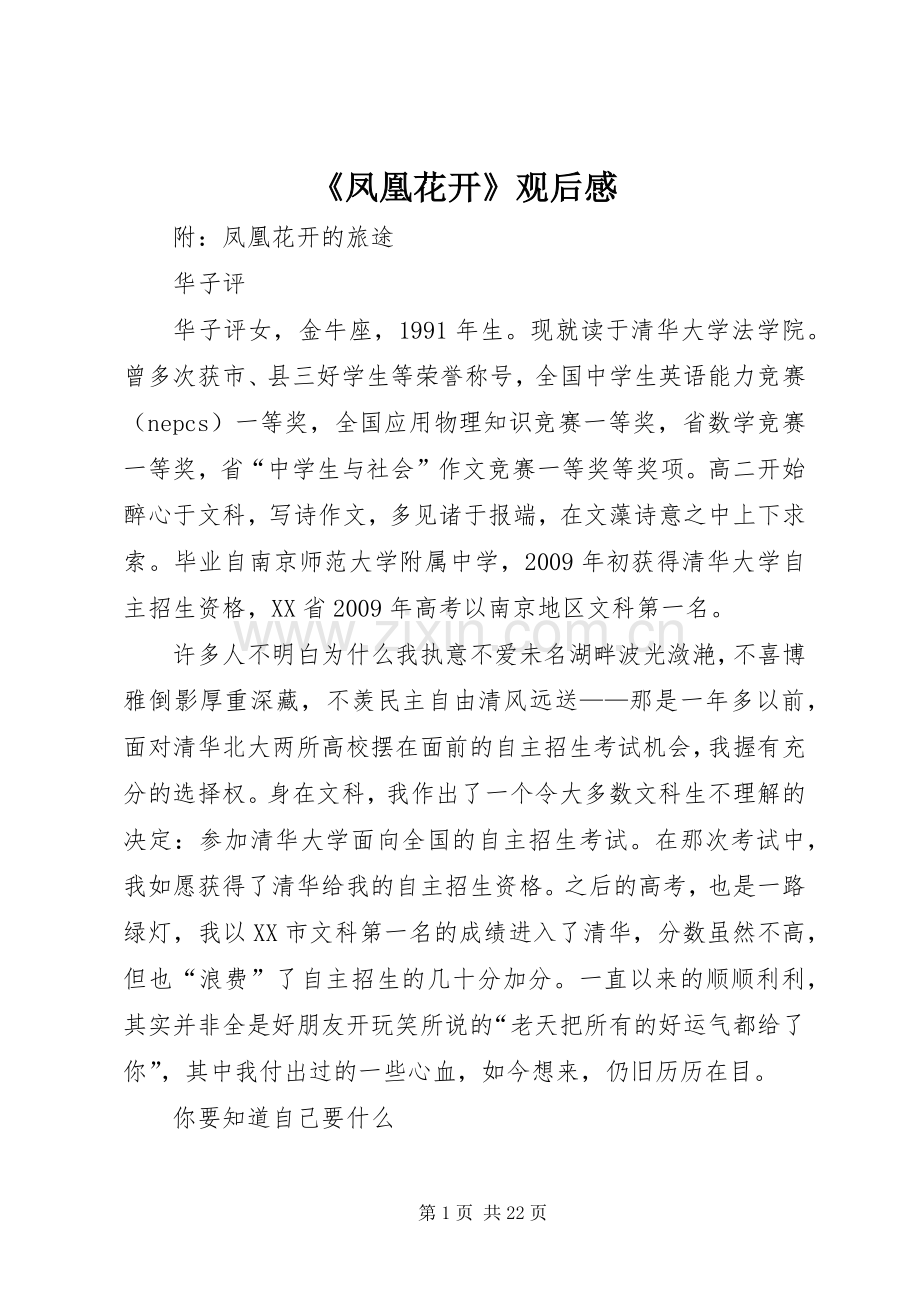 《凤凰花开》观后感

附：凤凰花开的旅途

华子评

华子评女，金牛座，1991年生。现就读于清华大学法学院。曾多次获市、县三好学生等荣誉称号，全国中学生英语能力竞赛（nepcs）一等奖，全国应用物理知识竞赛一等奖，省数学竞赛一等奖，省“中学生与社会”作文竞赛一等奖等奖项。高二开始醉心于文科，写诗作文，多见诸于报端，在文藻诗意之中上下求索。毕业自南京师范大学附属中学，2009年初获得清华大学自主招生资格，XX省2009年高考以南京地区文科第一名。

许多人不明白为什么我执意不爱未名湖畔波光潋滟，不喜博雅倒影厚重深藏，不羡民主自由清风远送——那是一年多以前，面对清华北大两所高校摆在面前的自主招生考试机会，我握有充分的选择权。身在文科，我作出了一个令大多数文科生不理解的决定：参加清华大学面向全国的自主招生考试。在那次考试中，我如愿获得了清华给我的自主招生资格。之后的高考，也是一路绿灯，我以XX市文科第一名的成绩进入了清华，分数虽然不高，但也“浪费”了自主招生的几十分加分。一直以来的顺顺利利，其实并非全是好朋友开玩笑所说的“老天把所有的好运气都给了你”，其中我付出过的一些心血，如今想来，仍旧历历在目。

你要知道自己要什么

第1页 共22页

www.zixin.com.cn